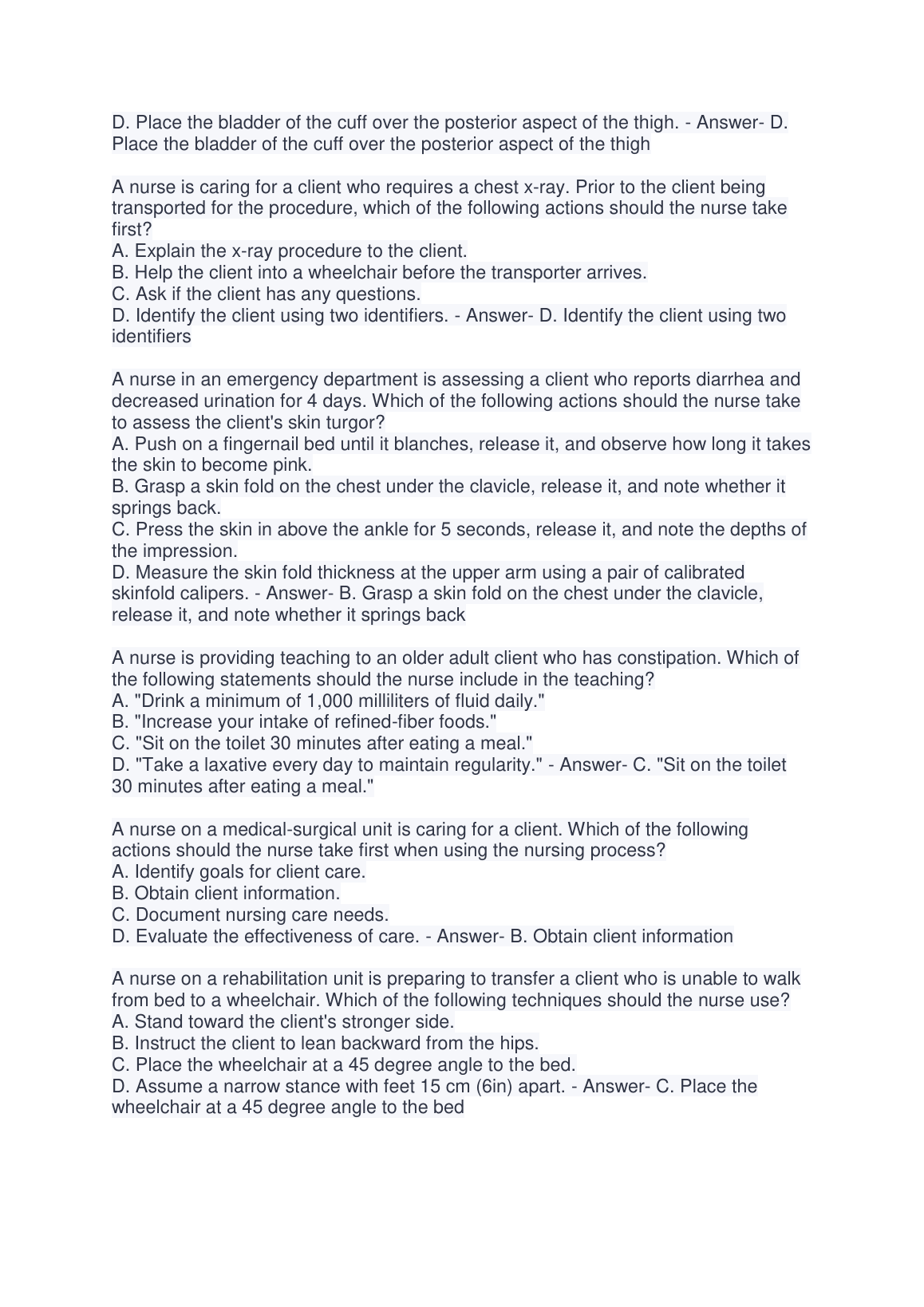 D. Place the bladder of the cuff over the posterior aspect of the thigh. - Answer- D. Place the bladder of the cuff over the posterior aspect of the thigh

A nurse is caring for a client who requires a chest x-ray. Prior to the client being transported for the procedure, which of the following actions should the nurse take first?
A. Explain the x-ray procedure to the client.
B. Help the client into a wheelchair before the transporter arrives.
C. Ask if the client has any questions.
D. Identify the client using two identifiers. - Answer- D. Identify the client using two identifiers

A nurse in an emergency department is assessing a client who reports diarrhea and decreased urination for 4 days. Which of the following actions should the nurse take to assess the client's skin turgor?
A. Push on a fingernail bed until it blanches, release it, and observe how long it takes the skin to become pink.
B. Grasp a skin fold on the chest under the clavicle, release it, and note whether it springs back.
C. Press the skin in above the ankle for 5 seconds, release it, and note the depths of the impression.
D. Measure the skin fold thickness at the upper arm using a pair of calibrated skinfold calipers. - Answer- B. Grasp a skin fold on the chest under the clavicle, release it, and note whether it springs back

A nurse is providing teaching to an older adult client who has constipation. Which of the following statements should the nurse include in the teaching?
A. "Drink a minimum of 1,000 milliliters of fluid daily."
B. "Increase your intake of refined-fiber foods."
C. "Sit on the toilet 30 minutes after eating a meal."
D. "Take a laxative every day to maintain regularity." - Answer- C. "Sit on the toilet 30 minutes after eating a meal."

A nurse on a medical-surgical unit is caring for a client. Which of the following actions should the nurse take first when using the nursing process?
A. Identify goals for client care.
B. Obtain client information.
C. Document nursing care needs.
D. Evaluate the effectiveness of care. - Answer- B. Obtain client information

A nurse on a rehabilitation unit is preparing to transfer a client who is unable to walk from bed to a wheelchair. Which of the following techniques should the nurse use?
A. Stand toward the client's stronger side.
B. Instruct the client to lean backward from the hips.
C. Place the wheelchair at a 45 degree angle to the bed.
D. Assume a narrow stance with feet 15 cm (6in) apart. - Answer- C. Place the wheelchair at a 45 degree angle to the bed